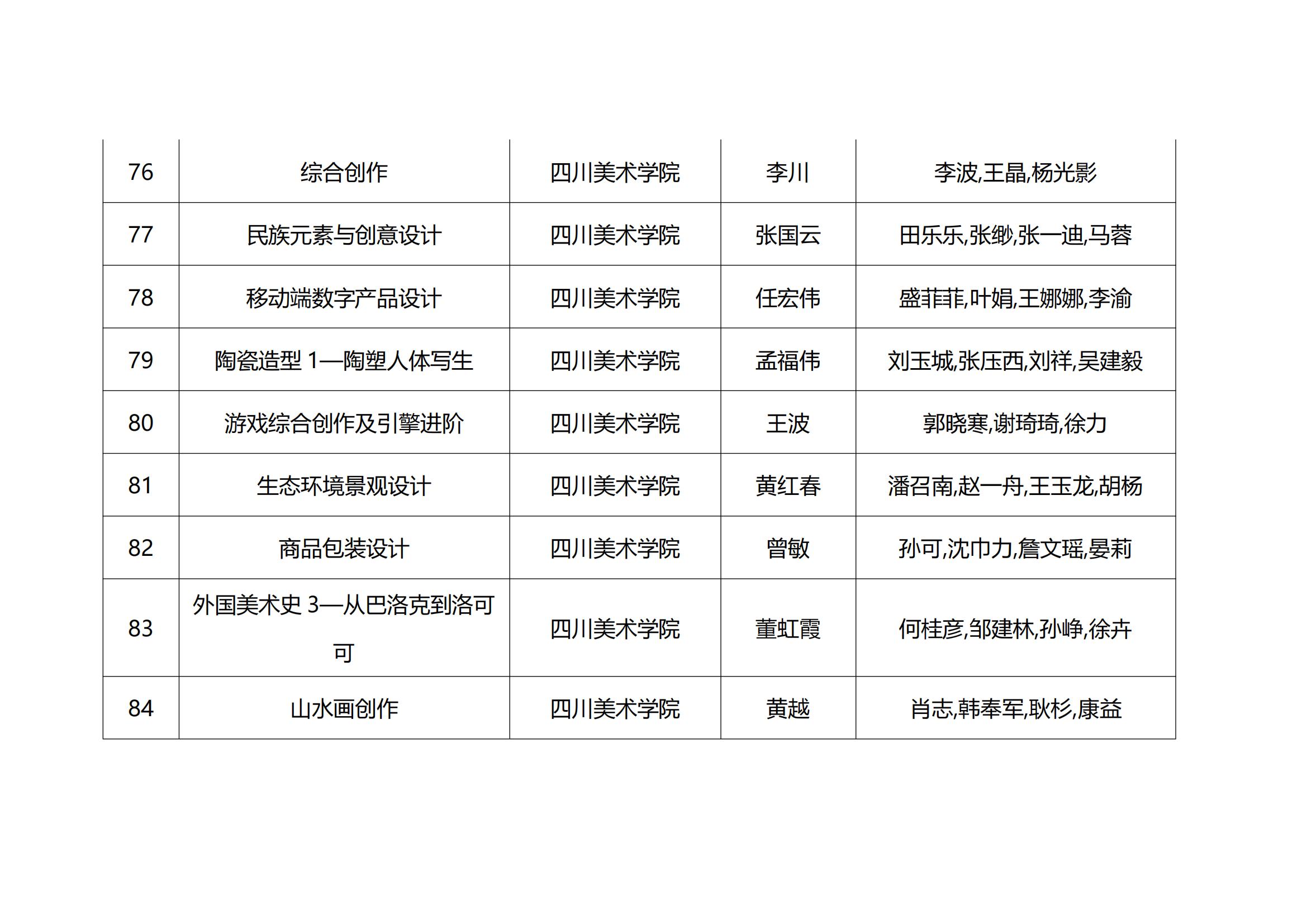 | 76 | 综合创作 | 四川美术学院 | 李川 | 李波,王晶,杨光影 |
|---|---|---|---|---|
| 77 | 民族元素与创意设计 | 四川美术学院 | 张国云 | 田乐乐,张缈,张一迪,马蓉 |
| 78 | 移动端数字产品设计 | 四川美术学院 | 任宏伟 | 盛菲菲,叶娟,王娜娜,李渝 |
| 79 | 陶瓷造型1—陶塑人体写生 | 四川美术学院 | 孟福伟 | 刘玉城,张压西,刘祥,吴建毅 |
| 80 | 游戏综合创作及引擎进阶 | 四川美术学院 | 王波 | 郭晓寒,谢琦琦,徐力 |
| 81 | 生态环境景观设计 | 四川美术学院 | 黄红春 | 潘召南,赵一舟,王玉龙,胡杨 |
| 82 | 商品包装设计 | 四川美术学院 | 曾敏 | 孙可,沈巾力,詹文瑶,晏莉 |
| 83 | 外国美术史3—从巴洛克到洛可可 | 四川美术学院 | 董虹霞 | 何桂彦,邹建林,孙峥,徐卉 |
| 84 | 山水画创作 | 四川美术学院 | 黄越 | 肖志,韩奉军,耿杉,康益 |